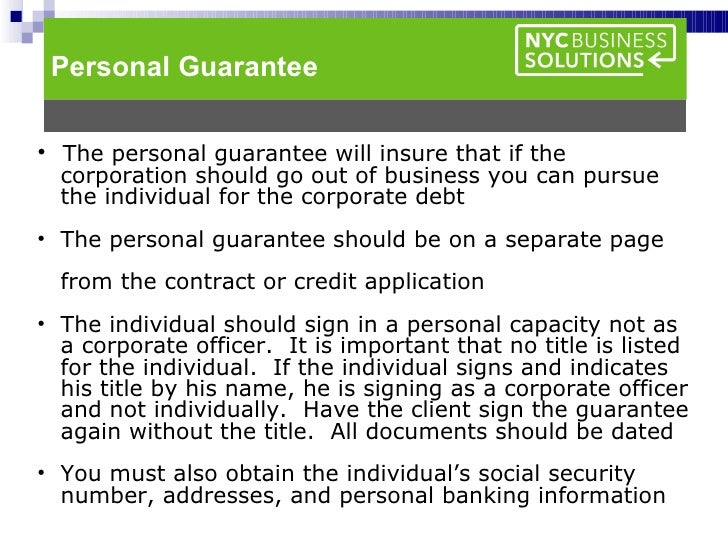 Personal Guarantee

NYC BUSINESS SOLUTIONS

• The personal guarantee will insure that if the corporation should go out of business you can pursue the individual for the corporate debt

• The personal guarantee should be on a separate page

from the contract or credit application

• The individual should sign in a personal capacity not as a corporate officer. It is important that no title is listed for the individual. If the individual signs and indicates his title by his name, he is signing as a corporate officer and not individually. Have the client sign the guarantee again without the title. All documents should be dated

• You must also obtain the individual's social security number, addresses, and personal banking information